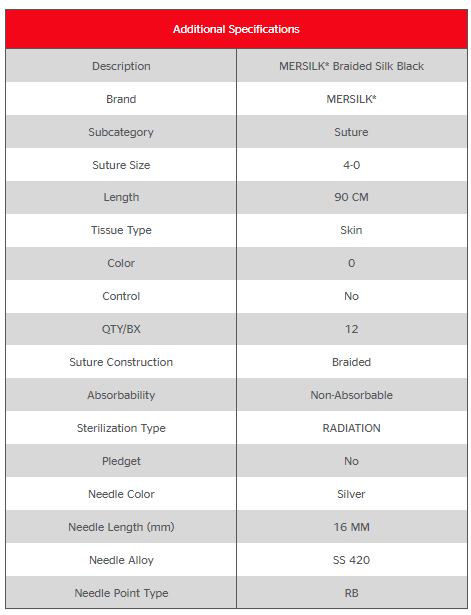 | Additional Specifications | |
|---|---|
| Description | MERSILK* Braided Silk Black |
| Brand | MERSILK* |
| Subcategory | Suture |
| Suture Size | 4-0 |
| Length | 90 CM |
| Tissue Type | Skin |
| Color | 0 |
| Control | No |
| QTY/BX | 12 |
| Suture Construction | Braided |
| Absorbability | Non-Absorbable |
| Sterilization Type | RADIATION |
| Pledget | No |
| Needle Color | Silver |
| Needle Length (mm) | 16 MM |
| Needle Alloy | SS 420 |
| Needle Point Type | RB |